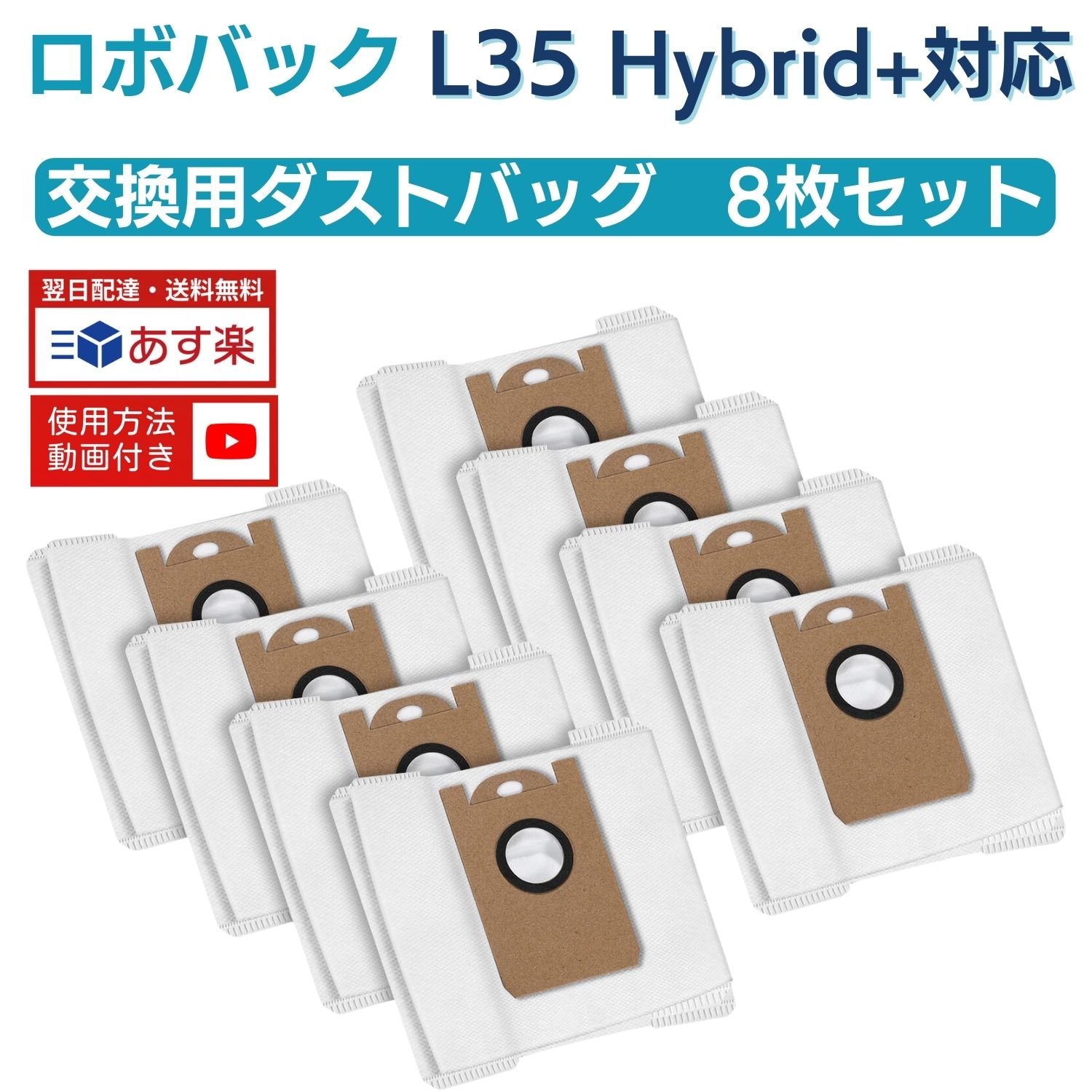 ロボバック L35 Hybrid+対応

交換用ダストバッグ　8枚セット

翌日配達・送料無料

あす楽

使用方法
動画付き